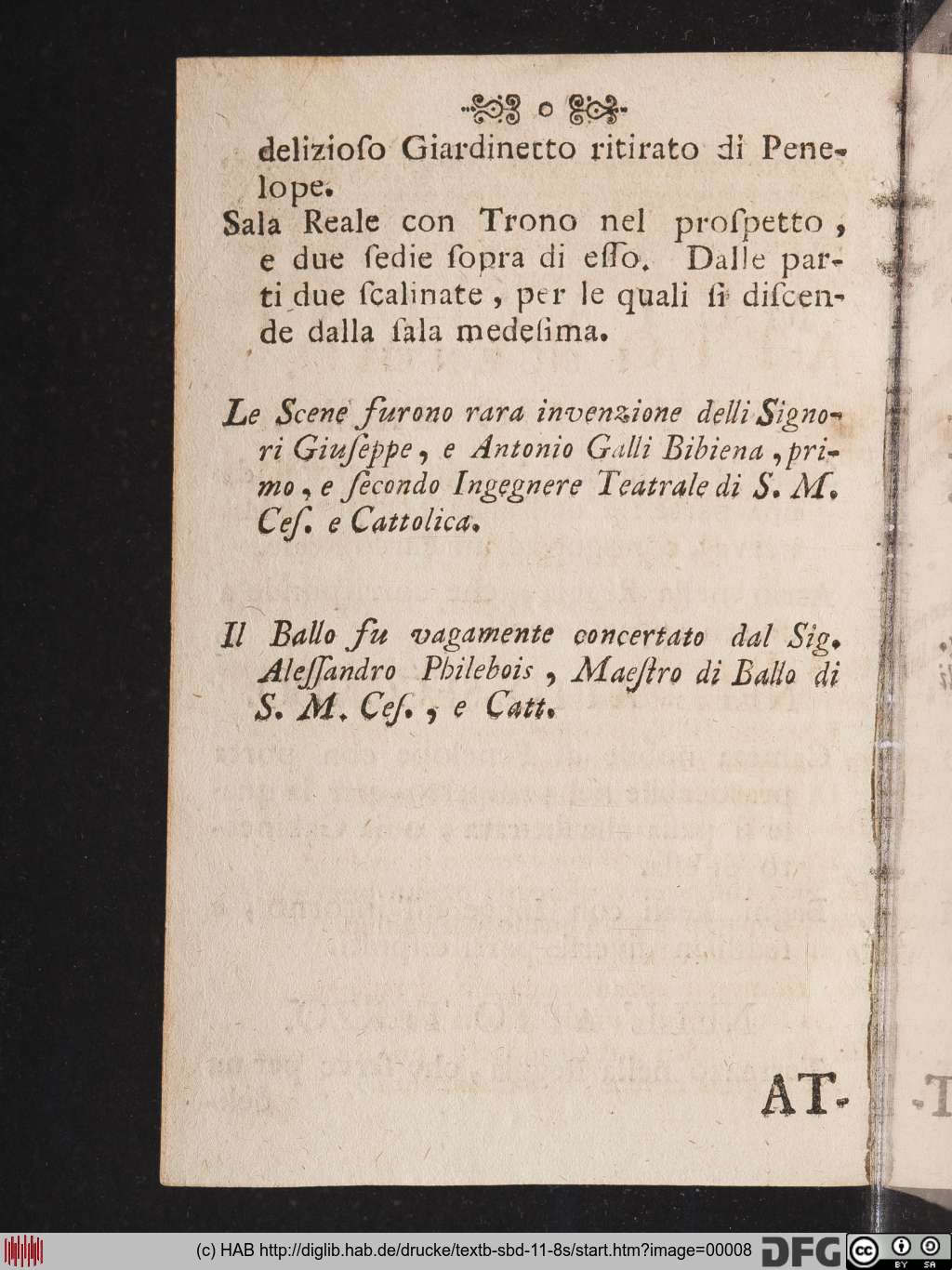 o

delizioſo Giardinetto ritirato di Penelope.

Sala Reale con Trono nel proſpetto, e due ſedie ſopra di eſſo. Dalle parti due ſcalinate, per le quali ſi diſcende dalla ſala medeſima.

Le Scene furono rara invenzione delli Signori Giuſeppe, e Antonio Galli Bibiena, primo, e ſecondo Ingegnere Teatrale di S. M. Ceſ. e Cattolica.

Il Ballo fu vagamente concertato dal Sig. Aleſſandro Philebois, Maeſtro di Ballo di S. M. Ceſ., e Catt.

AT-

(c) HAB http://diglib.hab.de/drucke/textb-sbd-11-8s/start.htm?image=00008 DFG